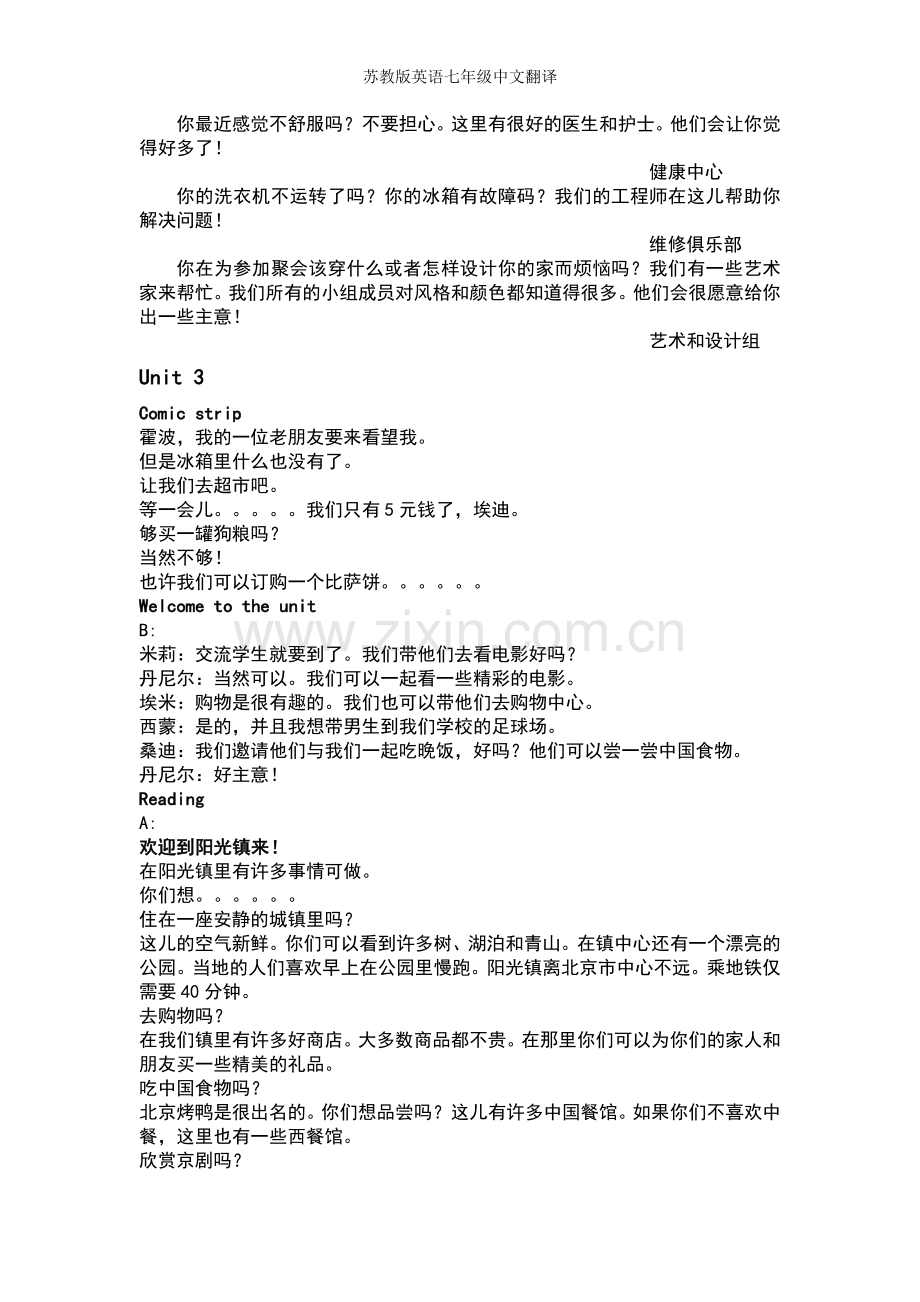 苏教版英语七年级中文翻译

你最近感觉不舒服吗？不要担心。这里有很好的医生和护士。他们会让你觉得好多了！

健康中心

你的洗衣机不运转了吗？你的冰箱有故障码？我们的工程师在这儿帮助你解决问题！

维修俱乐部

你在为参加聚会该穿什么或者怎样设计你的家而烦恼吗？我们有一些艺术家来帮忙。我们所有的小组成员对风格和颜色都知道得很多。他们会很愿意给你出一些主意！

艺术和设计组

Unit 3

Comic strip
霍波，我的一位老朋友要来看望我。
但是冰箱里什么也没有了。
让我们去超市吧。
等一会儿。。。。。我们只有5元钱了，埃迪。
够买一罐狗粮吗？
当然不够！
也许我们可以订购一个比萨饼。。。。。。

Welcome to the unit
B:
米莉：交流学生就要到了。我们带他们去看电影好吗？
丹尼尔：当然可以。我们可以一起看一些精彩的电影。
埃米：购物是很有趣的。我们也可以带他们去购物中心。
西蒙：是的，并且我想带男生到我们学校的足球场。
桑迪：我们邀请他们与我们一起吃晚饭，好吗？他们可以尝一尝中国食物。
丹尼尔：好主意！

Reading
A:
欢迎到阳光镇来！
在阳光镇里有许多事情可做。
你们想。。。。。。
住在一座安静的城镇里吗？
这儿的空气新鲜。你们可以看到许多树、湖泊和青山。在镇中心还有一个漂亮的公园。当地的人们喜欢早上在公园里慢跑。阳光镇离北京市中心不远。乘地铁仅需要40分钟。
去购物吗？
在我们镇里有许多好商店。大多数商品都不贵。在那里你们可以为你们的家人和朋友买一些精美的礼品。
吃中国食物吗？
北京烤鸭是很出名的。你们想品尝吗？这儿有许多中国餐馆。如果你们不喜欢中餐，这里也有一些西餐馆。
欣赏京剧吗？

www.zixin.com.cn